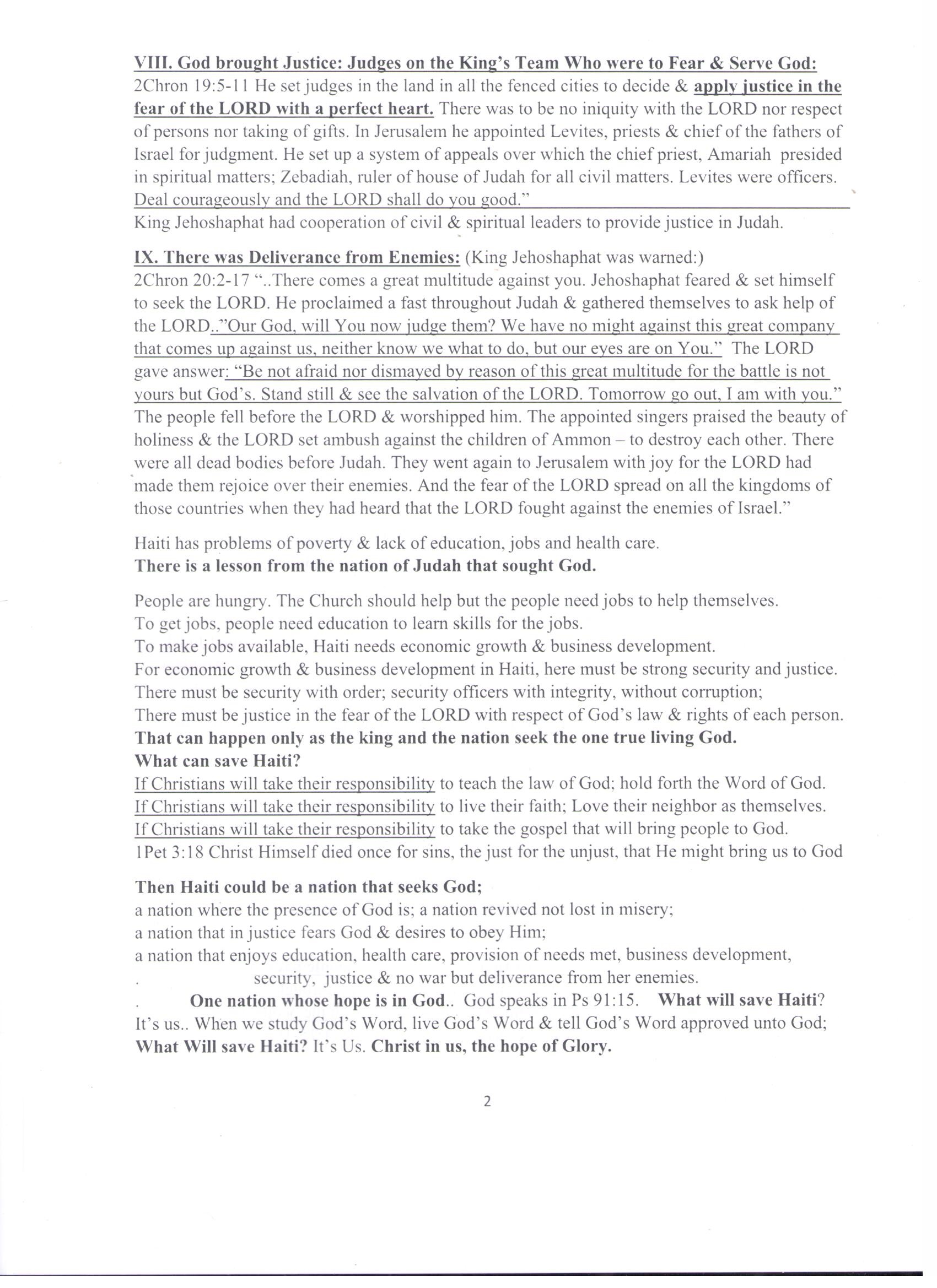 VIII. God brought Justice: Judges on the King's Team Who were to Fear & Serve God:
2Chron 19:5-11 He set judges in the land in all the fenced cities to decide & apply justice in the fear of the LORD with a perfect heart. There was to be no iniquity with the LORD nor respect of persons nor taking of gifts. In Jerusalem he appointed Levites, priests & chief of the fathers of Israel for judgment. He set up a system of appeals over which the chief priest, Amariah presided in spiritual matters; Zebadiah, ruler of house of Judah for all civil matters. Levites were officers. Deal courageously and the LORD shall do you good."
King Jehoshaphat had cooperation of civil & spiritual leaders to provide justice in Judah.

IX. There was Deliverance from Enemies: (King Jehoshaphat was warned:)
2Chron 20:2-17 "..There comes a great multitude against you. Jehoshaphat feared & set himself to seek the LORD. He proclaimed a fast throughout Judah & gathered themselves to ask help of the LORD.."Our God, will You now judge them? We have no might against this great company that comes up against us, neither know we what to do, but our eyes are on You." The LORD gave answer: "Be not afraid nor dismayed by reason of this great multitude for the battle is not yours but God's. Stand still & see the salvation of the LORD. Tomorrow go out, I am with you." The people fell before the LORD & worshipped him. The appointed singers praised the beauty of holiness & the LORD set ambush against the children of Ammon – to destroy each other. There were all dead bodies before Judah. They went again to Jerusalem with joy for the LORD had made them rejoice over their enemies. And the fear of the LORD spread on all the kingdoms of those countries when they had heard that the LORD fought against the enemies of Israel."

Haiti has problems of poverty & lack of education, jobs and health care.
There is a lesson from the nation of Judah that sought God.

People are hungry. The Church should help but the people need jobs to help themselves.
To get jobs, people need education to learn skills for the jobs.
To make jobs available, Haiti needs economic growth & business development.
For economic growth & business development in Haiti, here must be strong security and justice.
There must be security with order; security officers with integrity, without corruption;
There must be justice in the fear of the LORD with respect of God's law & rights of each person.
That can happen only as the king and the nation seek the one true living God.
What can save Haiti?
If Christians will take their responsibility to teach the law of God; hold forth the Word of God.
If Christians will take their responsibility to live their faith; Love their neighbor as themselves.
If Christians will take their responsibility to take the gospel that will bring people to God.
1Pet 3:18 Christ Himself died once for sins, the just for the unjust, that He might bring us to God

Then Haiti could be a nation that seeks God;
a nation where the presence of God is; a nation revived not lost in misery;
a nation that in justice fears God & desires to obey Him;
a nation that enjoys education, health care, provision of needs met, business development,
. security, justice & no war but deliverance from her enemies.
. One nation whose hope is in God.. God speaks in Ps 91:15. What will save Haiti?
It's us.. When we study God's Word, live God's Word & tell God's Word approved unto God;
What Will save Haiti? It's Us. Christ in us, the hope of Glory.

2